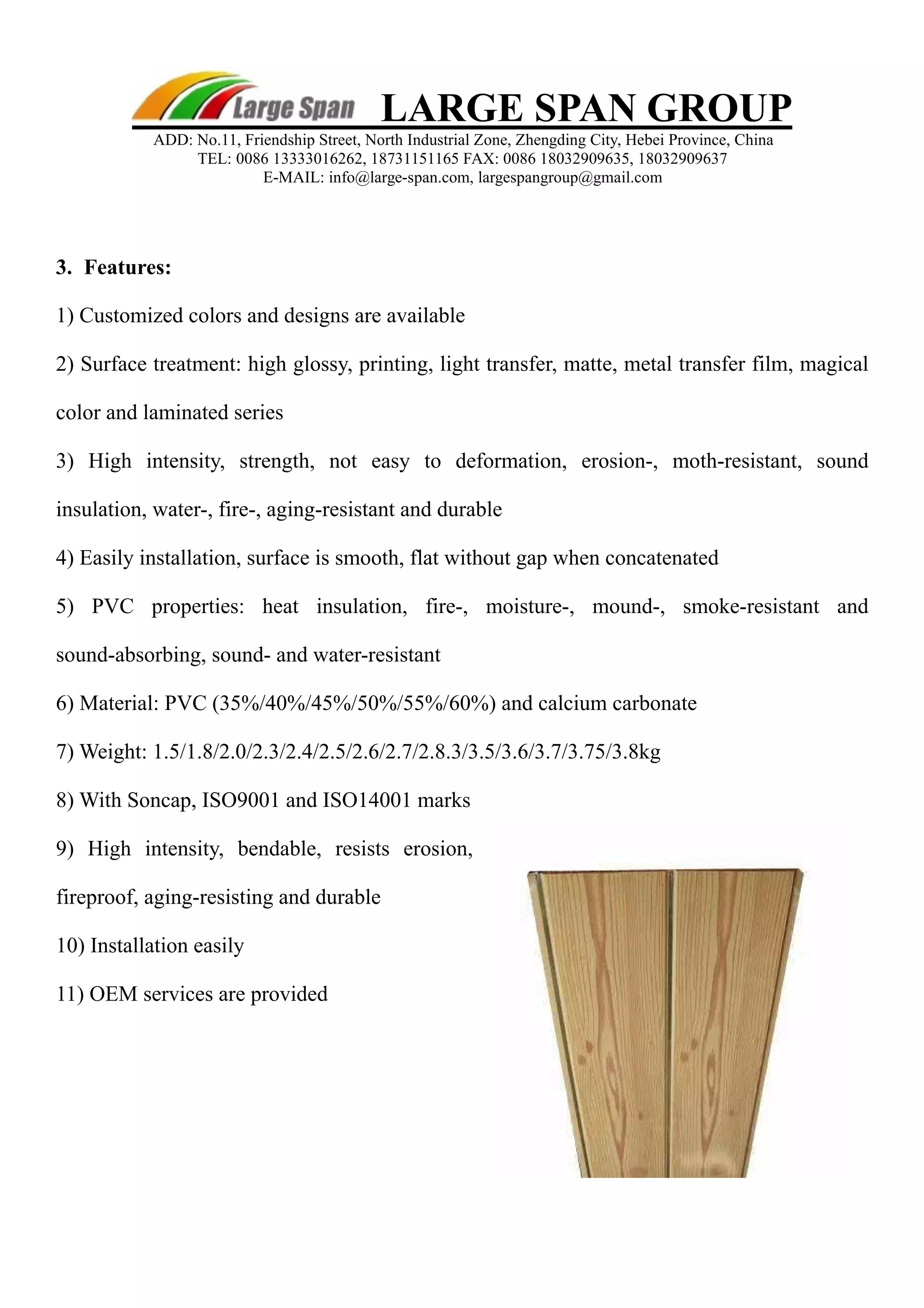 Large Span LARGE SPAN GROUP
ADD: No.11, Friendship Street, North Industrial Zone, Zhengding City, Hebei Province, China
TEL: 0086 13333016262, 18731151165 FAX: 0086 18032909635, 18032909637
E-MAIL: info@large-span.com, largespangroup@gmail.com

3. Features:

1) Customized colors and designs are available

2) Surface treatment: high glossy, printing, light transfer, matte, metal transfer film, magical color and laminated series

3) High intensity, strength, not easy to deformation, erosion-, moth-resistant, sound insulation, water-, fire-, aging-resistant and durable

4) Easily installation, surface is smooth, flat without gap when concatenated

5) PVC properties: heat insulation, fire-, moisture-, mound-, smoke-resistant and sound-absorbing, sound- and water-resistant

6) Material: PVC (35%/40%/45%/50%/55%/60%) and calcium carbonate

7) Weight: 1.5/1.8/2.0/2.3/2.4/2.5/2.6/2.7/2.8.3/3.5/3.6/3.7/3.75/3.8kg

8) With Soncap, ISO9001 and ISO14001 marks

9) High intensity, bendable, resists erosion, fireproof, aging-resisting and durable

10) Installation easily

11) OEM services are provided